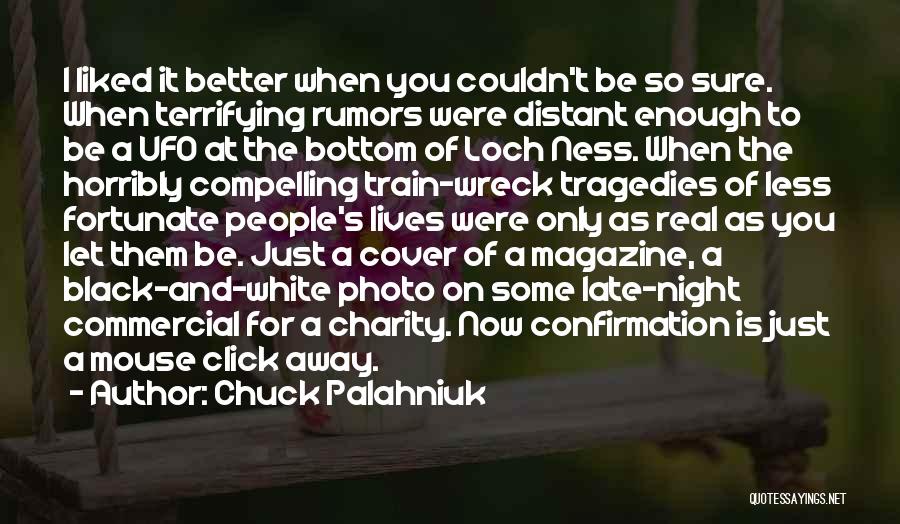 I liked it better when you couldn't be so sure. When terrifying rumors were distant enough to be a UFO at the bottom of Loch Ness. When the horribly compelling train-wreck tragedies of less fortunate people's lives were only as real as you let them be. Just a cover of a magazine, a black-and-white photo on some late-night commercial for a charity. Now confirmation is just a mouse click away.
- Author: Chuck Palahniuk

QUOTESSAYINGS.NET